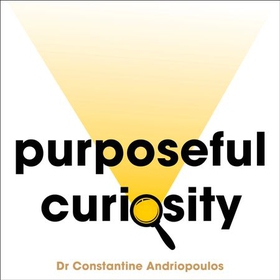 purposeful curiosity

Dr Constantine Andriopoulos